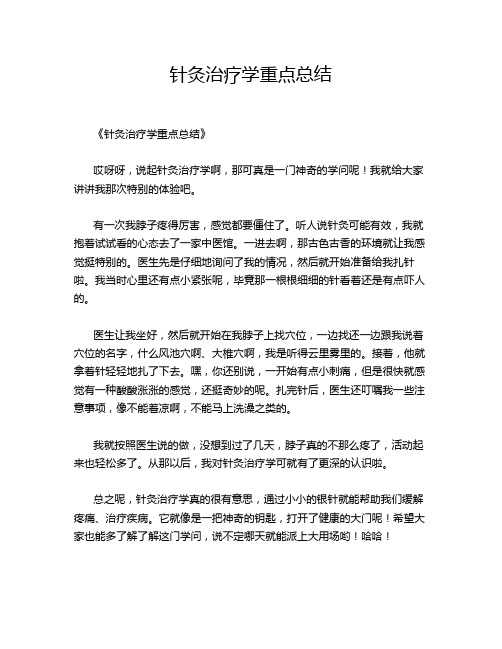 针灸治疗学重点总结

《针灸治疗学重点总结》

哎呀呀，说起针灸治疗学啊，那可真是一门神奇的学问呢！我就给大家讲讲我那次特别的体验吧。

有一次我脖子疼得厉害，感觉都要僵住了。听人说针灸可能有效，我就抱着试试看的心态去了一家中医馆。一进去啊，那古色古香的环境就让我感觉挺特别的。医生先是仔细地询问了我的情况，然后就开始准备给我扎针啦。我当时心里还有点小紧张呢，毕竟那一根根细细的针看着还是有点吓人的。

医生让我坐好，然后就开始在我脖子上找穴位，一边找还一边跟我说着穴位的名字，什么风池穴啊、大椎穴啊，我是听得云里雾里的。接着，他就拿着针轻轻地扎了下去。嘿，你还别说，一开始有点小刺痛，但是很快就感觉有一种酸酸涨涨的感觉，还挺奇妙的呢。扎完针后，医生还叮嘱我一些注意事项，像不能着凉啊，不能马上洗澡之类的。

我就按照医生说的做，没想到过了几天，脖子真的不那么疼了，活动起来也轻松多了。从那以后，我对针灸治疗学可就有了更深的认识啦。

总之呢，针灸治疗学真的很有意思，通过小小的银针就能帮助我们缓解疼痛、治疗疾病。它就像是一把神奇的钥匙，打开了健康的大门呢！希望大家也能多了解了解这门学问，说不定哪天就能派上大用场哟！哈哈！